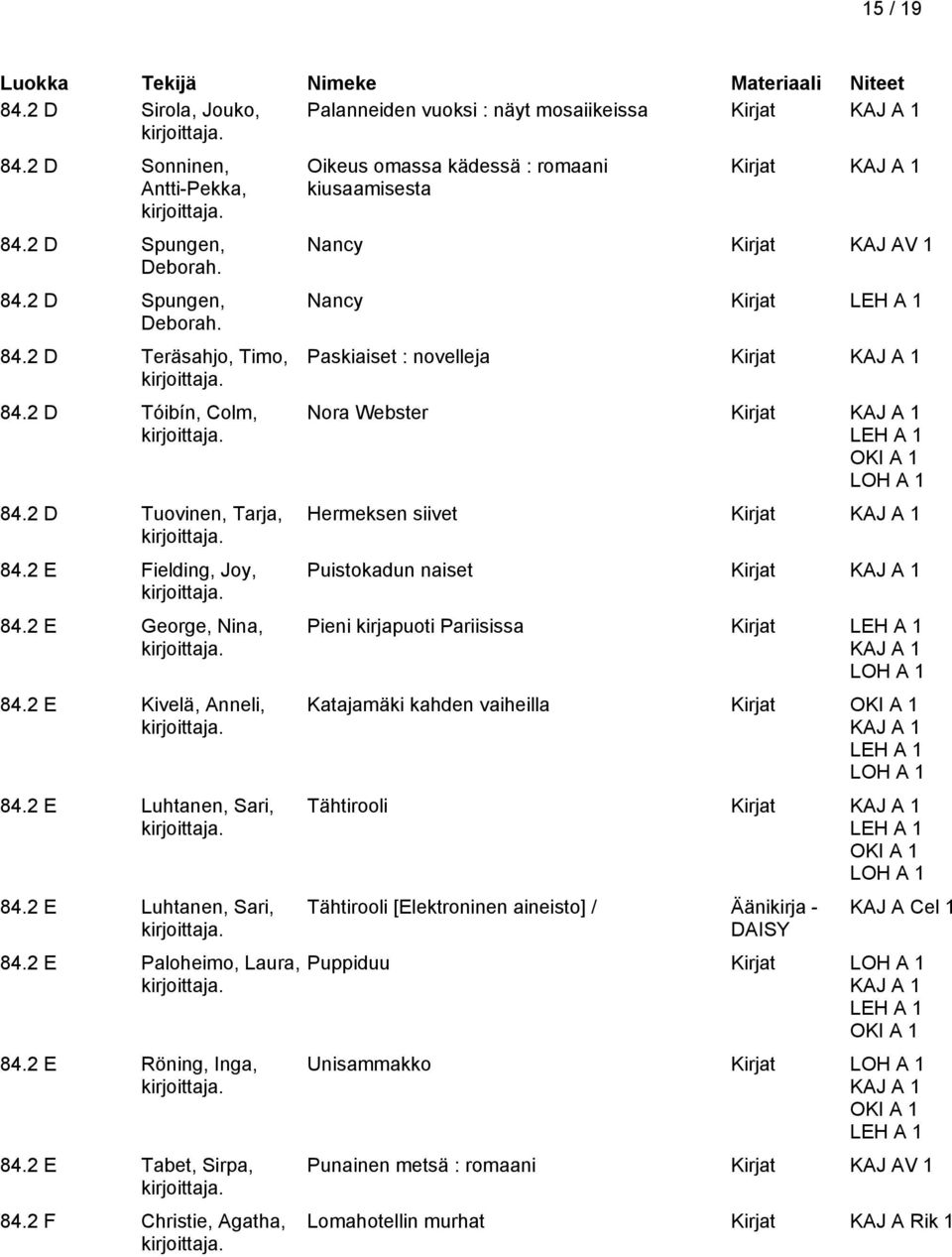 15 / 19

| Luokka | Tekijä | Nimeke | Materiaali | Niteet |
|---|---|---|---|---|
| 84.2 D | Sirola, Jouko, kirjoittaja. | Palanneiden vuoksi : näyt mosaiikeissa | Kirjat | KAJ A 1 |
| 84.2 D | Sonninen, Antti-Pekka, kirjoittaja. | Oikeus omassa kädessä : romaani kiusaamisesta | Kirjat | KAJ A 1 |
| 84.2 D | Spungen, Deborah. | Nancy | Kirjat | KAJ AV 1 |
| 84.2 D | Spungen, Deborah. | Nancy | Kirjat | LEH A 1 |
| 84.2 D | Teräsahjo, Timo, kirjoittaja. | Paskiaiset : novelleja | Kirjat | KAJ A 1 |
| 84.2 D | Tóibín, Colm, kirjoittaja. | Nora Webster | Kirjat | KAJ A 1 LEH A 1 OKI A 1 LOH A 1 |
| 84.2 D | Tuovinen, Tarja, kirjoittaja. | Hermeksen siivet | Kirjat | KAJ A 1 |
| 84.2 E | Fielding, Joy, kirjoittaja. | Puistokadun naiset | Kirjat | KAJ A 1 |
| 84.2 E | George, Nina, kirjoittaja. | Pieni kirjapuoti Pariisissa | Kirjat | LEH A 1 KAJ A 1 LOH A 1 |
| 84.2 E | Kivelä, Anneli, kirjoittaja. | Katajamäki kahden vaiheilla | Kirjat | OKI A 1 KAJ A 1 LEH A 1 LOH A 1 |
| 84.2 E | Luhtanen, Sari, kirjoittaja. | Tähtirooli | Kirjat | KAJ A 1 LEH A 1 OKI A 1 LOH A 1 |
| 84.2 E | Luhtanen, Sari, kirjoittaja. | Tähtirooli [Elektroninen aineisto] / | Äänikirja - DAISY | KAJ A Cel 1 |
| 84.2 E | Paloheimo, Laura, kirjoittaja. | Puppiduu | Kirjat | LOH A 1 KAJ A 1 LEH A 1 OKI A 1 |
| 84.2 E | Röning, Inga, kirjoittaja. | Unisammakko | Kirjat | LOH A 1 KAJ A 1 OKI A 1 LEH A 1 |
| 84.2 E | Tabet, Sirpa, kirjoittaja. | Punainen metsä : romaani | Kirjat | KAJ AV 1 |
| 84.2 F | Christie, Agatha, kirjoittaja. | Lomahotellin murhat | Kirjat | KAJ A Rik 1 |